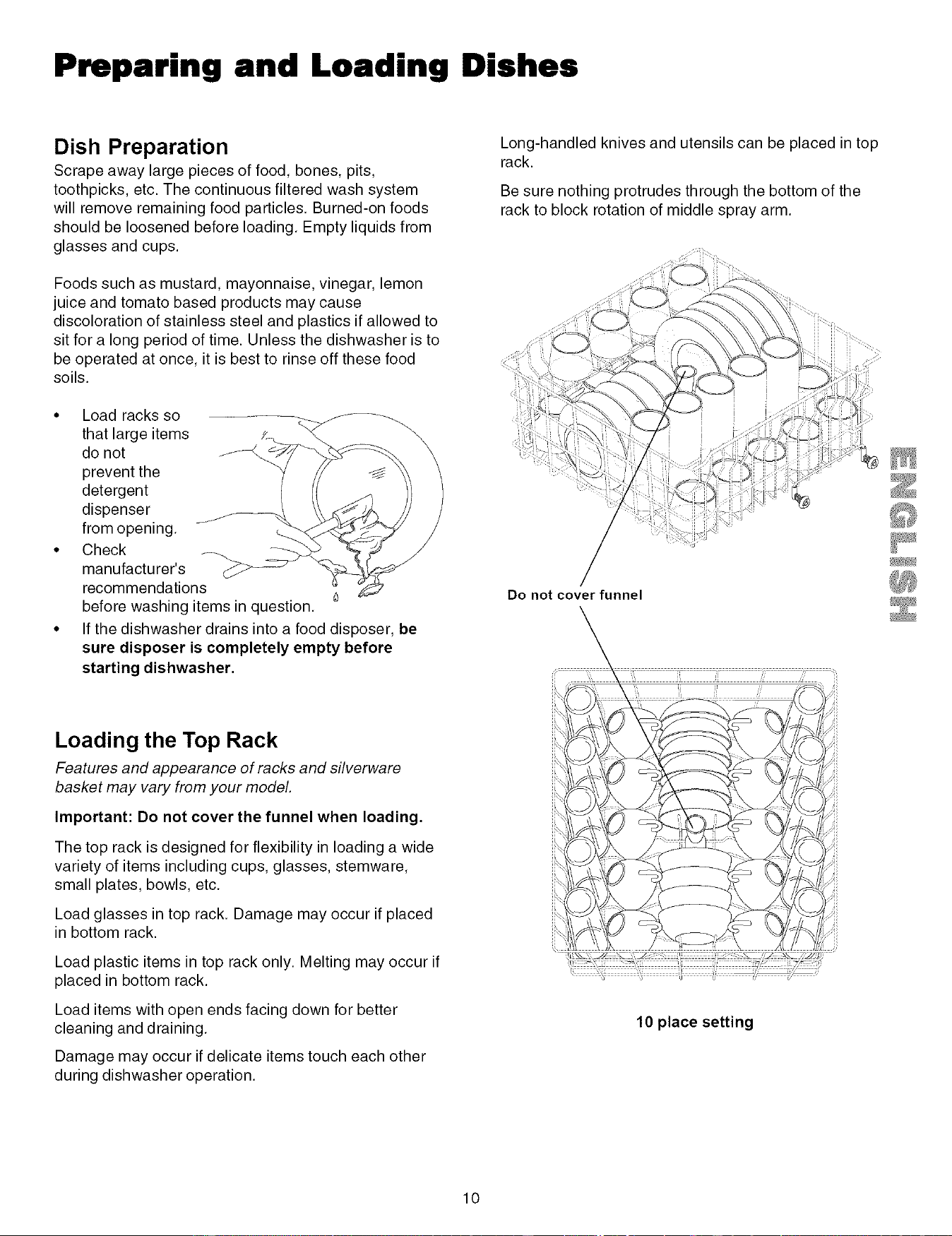 Preparing and Loading Dishes

Dish Preparation

Scrape away large pieces of food, bones, pits, toothpicks, etc. The continuous filtered wash system will remove remaining food particles. Burned-on foods should be loosened before loading. Empty liquids from glasses and cups.

Foods such as mustard, mayonnaise, vinegar, lemon juice and tomato based products may cause discoloration of stainless steel and plastics if allowed to sit for a long period of time. Unless the dishwasher is to be operated at once, it is best to rinse off these food soils.

• Load racks so that large items do not prevent the detergent dispenser from opening.
• Check manufacturer's recommendations before washing items in question.
• If the dishwasher drains into a food disposer, be sure disposer is completely empty before starting dishwasher.

Loading the Top Rack

Features and appearance of racks and silverware basket may vary from your model.

Important: Do not cover the funnel when loading.

The top rack is designed for flexibility in loading a wide variety of items including cups, glasses, stemware, small plates, bowls, etc.

Load glasses in top rack. Damage may occur if placed in bottom rack.

Load plastic items in top rack only. Melting may occur if placed in bottom rack.

Load items with open ends facing down for better cleaning and draining.

Damage may occur if delicate items touch each other during dishwasher operation.

Long-handled knives and utensils can be placed in top rack.

Be sure nothing protrudes through the bottom of the rack to block rotation of middle spray arm.

Do not cover funnel

10 place setting

ENGLISH

10